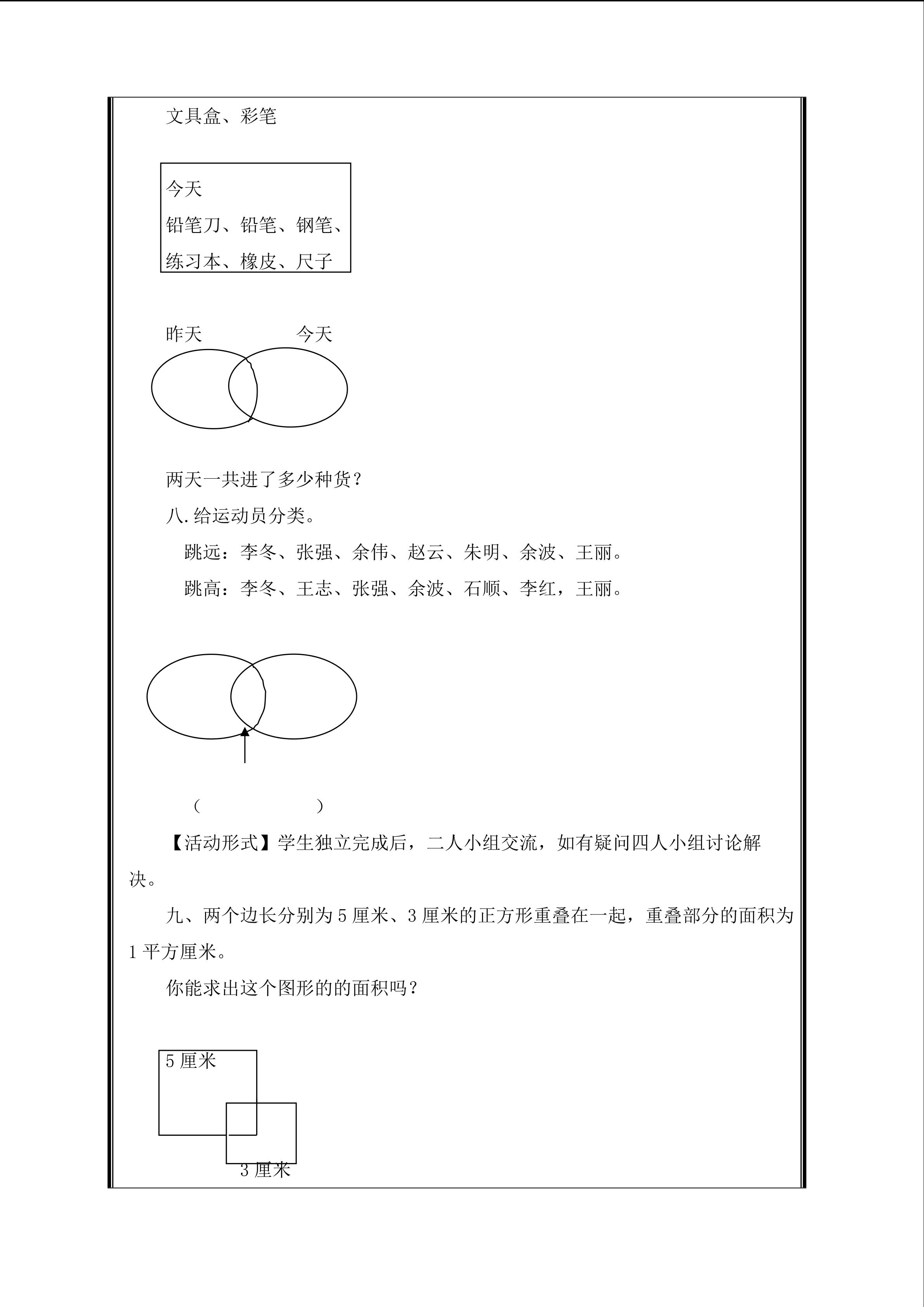 文具盒、彩笔

今天
铅笔刀、铅笔、钢笔、
练习本、橡皮、尺子

昨天 今天

两天一共进了多少种货？

八.给运动员分类。

跳远：李冬、张强、余伟、赵云、朱明、余波、王丽。

跳高：李冬、王志、张强、余波、石顺、李红，王丽。

（ ）

【活动形式】学生独立完成后，二人小组交流，如有疑问四人小组讨论解决。

九、两个边长分别为5厘米、3厘米的正方形重叠在一起，重叠部分的面积为1平方厘米。

你能求出这个图形的的面积吗？

5厘米

3厘米